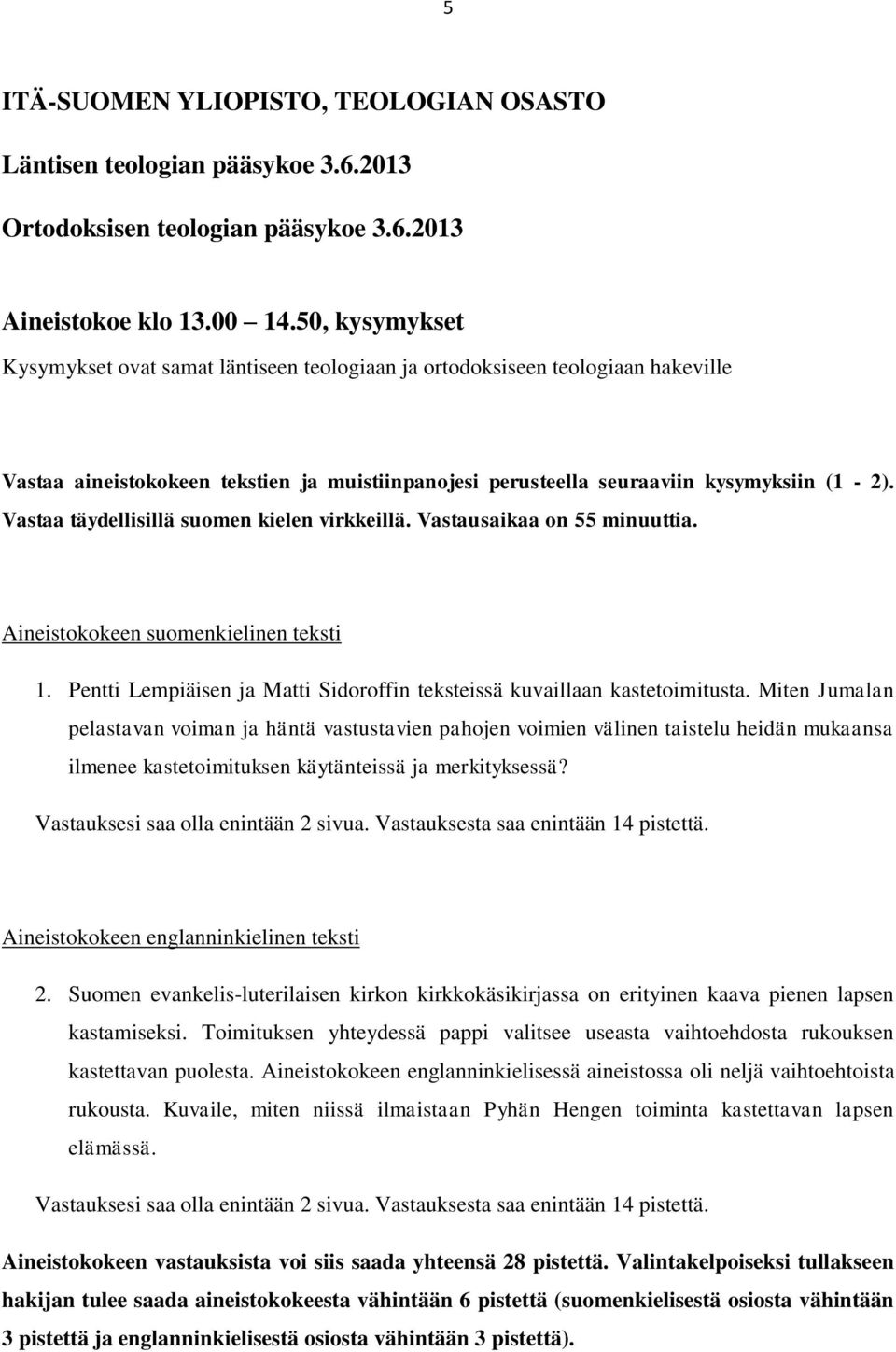 5

ITÄ-SUOMEN YLIOPISTO, TEOLOGIAN OSASTO

Läntisen teologian pääsykoe 3.6.2013

Ortodoksisen teologian pääsykoe 3.6.2013

Aineistokoe klo 13.00 14.50, kysymykset

Kysymykset ovat samat läntiseen teologiaan ja ortodoksiseen teologiaan hakeville

Vastaa aineistokokeen tekstien ja muistiinpanojesi perusteella seuraaviin kysymyksiin (1 - 2). Vastaa täydellisillä suomen kielen virkkeillä. Vastausaikaa on 55 minuuttia.

Aineistokokeen suomenkielinen teksti

1. Pentti Lempiäisen ja Matti Sidoroffin teksteissä kuvaillaan kastetoimitusta. Miten Jumalan pelastavan voiman ja häntä vastustavien pahojen voimien välinen taistelu heidän mukaansa ilmenee kastetoimituksen käytänteissä ja merkityksessä?

Vastauksesi saa olla enintään 2 sivua. Vastauksesta saa enintään 14 pistettä.

Aineistokokeen englanninkielinen teksti

2. Suomen evankelis-luterilaisen kirkon kirkkokäsikirjassa on erityinen kaava pienen lapsen kastamiseksi. Toimituksen yhteydessä pappi valitsee useasta vaihtoehdosta rukouksen kastettavan puolesta. Aineistokokeen englanninkielisessä aineistossa oli neljä vaihtoehtoista rukousta. Kuvaile, miten niissä ilmaistaan Pyhän Hengen toiminta kastettavan lapsen elämässä.

Vastauksesi saa olla enintään 2 sivua. Vastauksesta saa enintään 14 pistettä.

Aineistokokeen vastauksista voi siis saada yhteensä 28 pistettä. Valintakelpoiseksi tullakseen hakijan tulee saada aineistokokeesta vähintään 6 pistettä (suomenkielisestä osiosta vähintään 3 pistettä ja englanninkielisestä osiosta vähintään 3 pistettä).